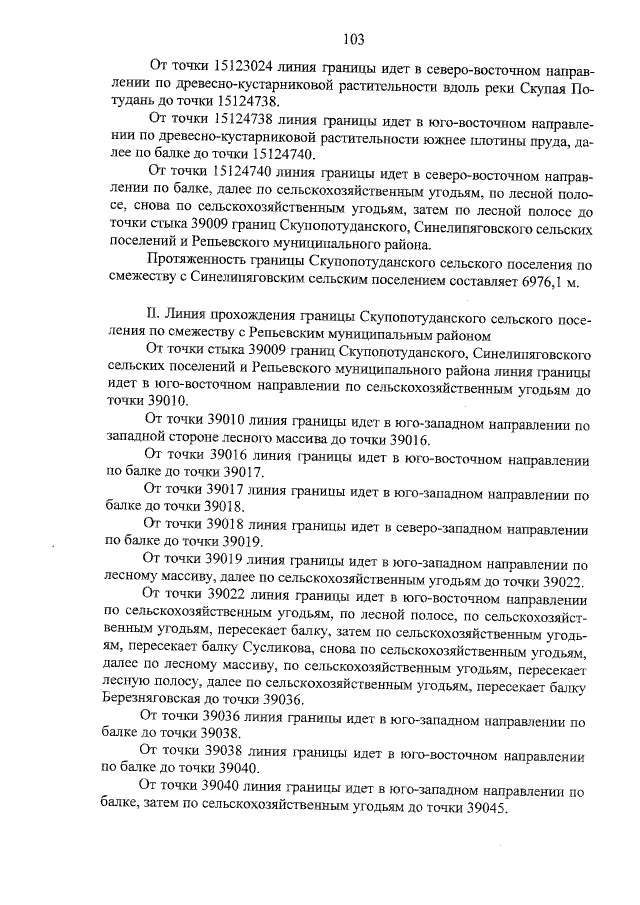 103

От точки 15123024 линия границы идет в северо-восточном направлении по древесно-кустарниковой растительности вдоль реки Скупая Потудань до точки 15124738.

От точки 15124738 линия границы идет в юго-восточном направлении по древесно-кустарниковой растительности южнее плотины пруда, далее по балке до точки 15124740.

От точки 15124740 линия границы идет в северо-восточном направлении по балке, далее по сельскохозяйственным угодьям, по лесной полосе, снова по сельскохозяйственным угодьям, затем по лесной полосе до точки стыка 39009 границ Скупопотуданского, Синелипяговского сельских поселений и Репьевского муниципального района.

Протяженность границы Скупопотуданского сельского поселения по смежеству с Синелипяговским сельским поселением составляет 6976,1 м.

II. Линия прохождения границы Скупопотуданского сельского поселения по смежеству с Репьевским муниципальным районом

От точки стыка 39009 границ Скупопотуданского, Синелипяговского сельских поселений и Репьевского муниципального района линия границы идет в юго-восточном направлении по сельскохозяйственным угодьям до точки 39010.

От точки 39010 линия границы идет в юго-западном направлении по западной стороне лесного массива до точки 39016.

От точки 39016 линия границы идет в юго-восточном направлении по балке до точки 39017.

От точки 39017 линия границы идет в юго-западном направлении по балке до точки 39018.

От точки 39018 линия границы идет в северо-западном направлении по балке до точки 39019.

От точки 39019 линия границы идет в юго-западном направлении по лесному массиву, далее по сельскохозяйственным угодьям до точки 39022.

От точки 39022 линия границы идет в юго-восточном направлении по сельскохозяйственным угодьям, по лесной полосе, по сельскохозяйственным угодьям, пересекает балку, затем по сельскохозяйственным угодьям, пересекает балку Сусликова, снова по сельскохозяйственным угодьям, далее по лесному массиву, по сельскохозяйственным угодьям, пересекает лесную полосу, далее по сельскохозяйственным угодьям, пересекает балку Березняговская до точки 39036.

От точки 39036 линия границы идет в юго-западном направлении по балке до точки 39038.

От точки 39038 линия границы идет в юго-восточном направлении по балке до точки 39040.

От точки 39040 линия границы идет в юго-западном направлении по балке, затем по сельскохозяйственным угодьям до точки 39045.